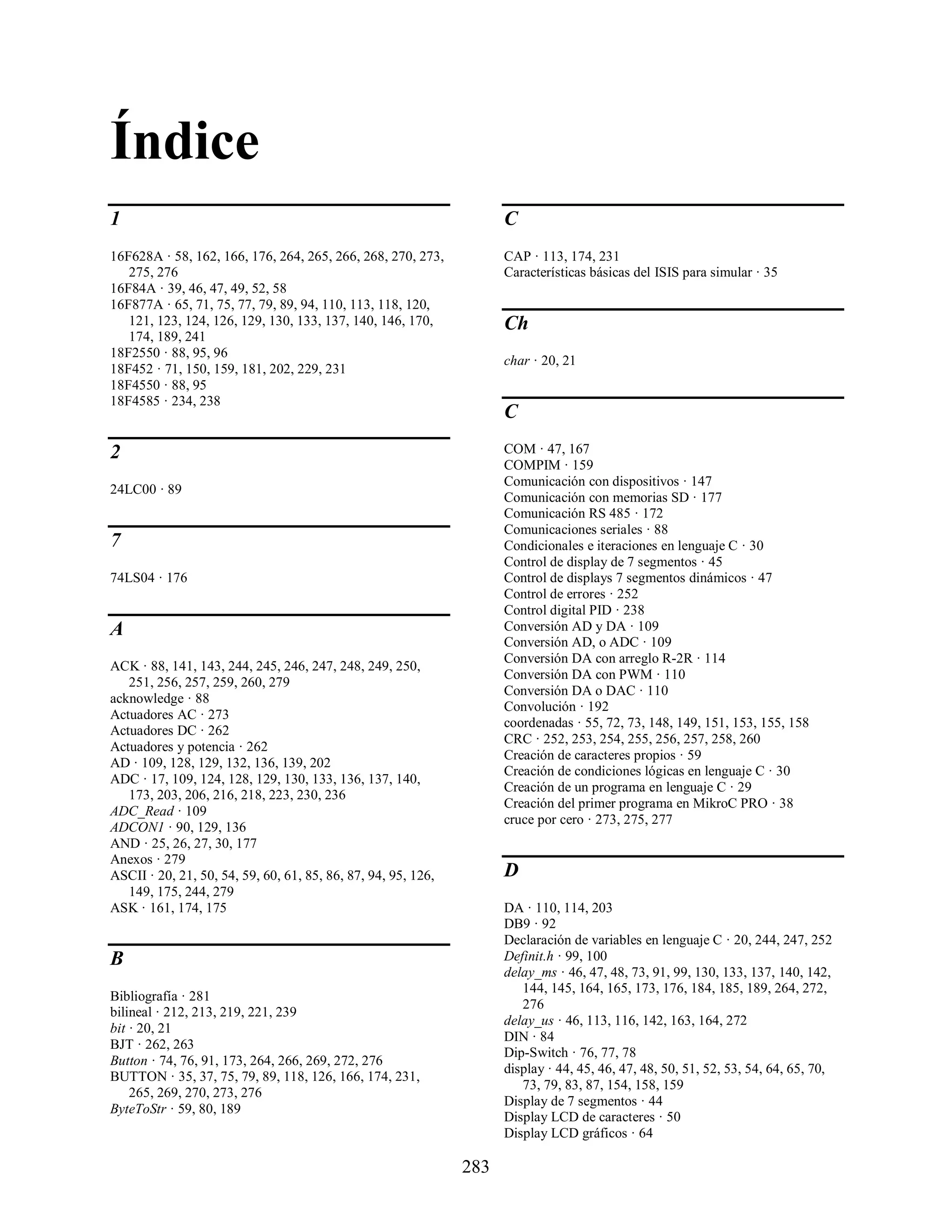 Índice

1

16F628A · 58, 162, 166, 176, 264, 265, 266, 268, 270, 273, 275, 276
16F84A · 39, 46, 47, 49, 52, 58
16F877A · 65, 71, 75, 77, 79, 89, 94, 110, 113, 118, 120, 121, 123, 124, 126, 129, 130, 133, 137, 140, 146, 170, 174, 189, 241
18F2550 · 88, 95, 96
18F452 · 71, 150, 159, 181, 202, 229, 231
18F4550 · 88, 95
18F4585 · 234, 238

2

24LC00 · 89

7

74LS04 · 176

A

ACK · 88, 141, 143, 244, 245, 246, 247, 248, 249, 250, 251, 256, 257, 259, 260, 279
acknowledge · 88
Actuadores AC · 273
Actuadores DC · 262
Actuadores y potencia · 262
AD · 109, 128, 129, 132, 136, 139, 202
ADC · 17, 109, 124, 128, 129, 130, 133, 136, 137, 140, 173, 203, 206, 216, 218, 223, 230, 236
ADC_Read · 109
ADCON1 · 90, 129, 136
AND · 25, 26, 27, 30, 177
Anexos · 279
ASCII · 20, 21, 50, 54, 59, 60, 61, 85, 86, 87, 94, 95, 126, 149, 175, 244, 279
ASK · 161, 174, 175

B

Bibliografía · 281
bilineal · 212, 213, 219, 221, 239
bit · 20, 21
BJT · 262, 263
Button · 74, 76, 91, 173, 264, 266, 269, 272, 276
BUTTON · 35, 37, 75, 79, 89, 118, 126, 166, 174, 231, 265, 269, 270, 273, 276
ByteToStr · 59, 80, 189

C

CAP · 113, 174, 231
Características básicas del ISIS para simular · 35

Ch

char · 20, 21

C

COM · 47, 167
COMPIM · 159
Comunicación con dispositivos · 147
Comunicación con memorias SD · 177
Comunicación RS 485 · 172
Comunicaciones seriales · 88
Condicionales e iteraciones en lenguaje C · 30
Control de display de 7 segmentos · 45
Control de displays 7 segmentos dinámicos · 47
Control de errores · 252
Control digital PID · 238
Conversión AD y DA · 109
Conversión AD, o ADC · 109
Conversión DA con arreglo R-2R · 114
Conversión DA con PWM · 110
Conversión DA o DAC · 110
Convolución · 192
coordenadas · 55, 72, 73, 148, 149, 151, 153, 155, 158
CRC · 252, 253, 254, 255, 256, 257, 258, 260
Creación de caracteres propios · 59
Creación de condiciones lógicas en lenguaje C · 30
Creación de un programa en lenguaje C · 29
Creación del primer programa en MikroC PRO · 38
cruce por cero · 273, 275, 277

D

DA · 110, 114, 203
DB9 · 92
Declaración de variables en lenguaje C · 20, 244, 247, 252
Definit.h · 99, 100
delay_ms · 46, 47, 48, 73, 91, 99, 130, 133, 137, 140, 142, 144, 145, 164, 165, 173, 176, 184, 185, 189, 264, 272, 276
delay_us · 46, 113, 116, 142, 163, 164, 272
DIN · 84
Dip-Switch · 76, 77, 78
display · 44, 45, 46, 47, 48, 50, 51, 52, 53, 54, 64, 65, 70, 73, 79, 83, 87, 154, 158, 159
Display de 7 segmentos · 44
Display LCD de caracteres · 50
Display LCD gráficos · 64

283